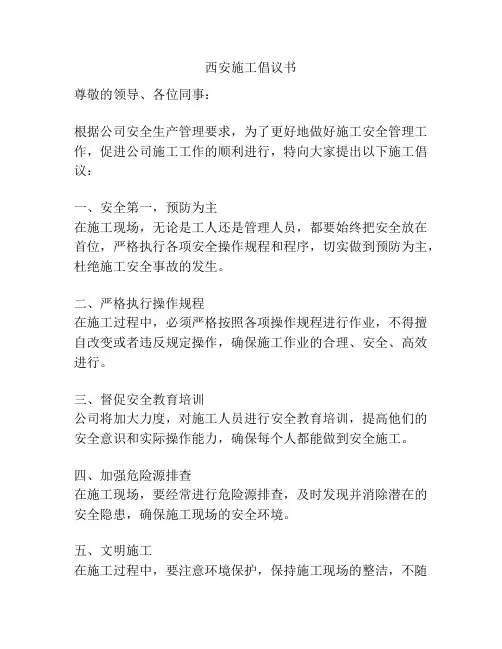 西安施工倡议书

尊敬的领导、各位同事：

根据公司安全生产管理要求，为了更好地做好施工安全管理工作，促进公司施工工作的顺利进行，特向大家提出以下施工倡议：

一、安全第一，预防为主
在施工现场，无论是工人还是管理人员，都要始终把安全放在首位，严格执行各项安全操作规程和程序，切实做到预防为主，杜绝施工安全事故的发生。

二、严格执行操作规程
在施工过程中，必须严格按照各项操作规程进行作业，不得擅自改变或者违反规定操作，确保施工作业的合理、安全、高效进行。

三、督促安全教育培训
公司将加大力度，对施工人员进行安全教育培训，提高他们的安全意识和实际操作能力，确保每个人都能做到安全施工。

四、加强危险源排查
在施工现场，要经常进行危险源排查，及时发现并消除潜在的安全隐患，确保施工现场的安全环境。

五、文明施工
在施工过程中，要注意环境保护，保持施工现场的整洁，不随